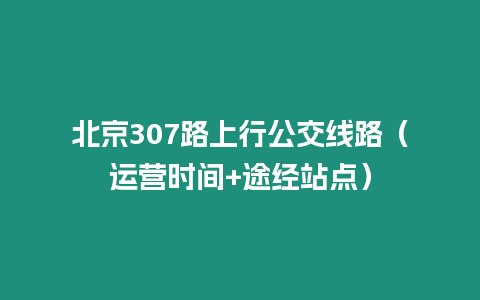 北京307路上行公交线路（运营时间+途经站点）